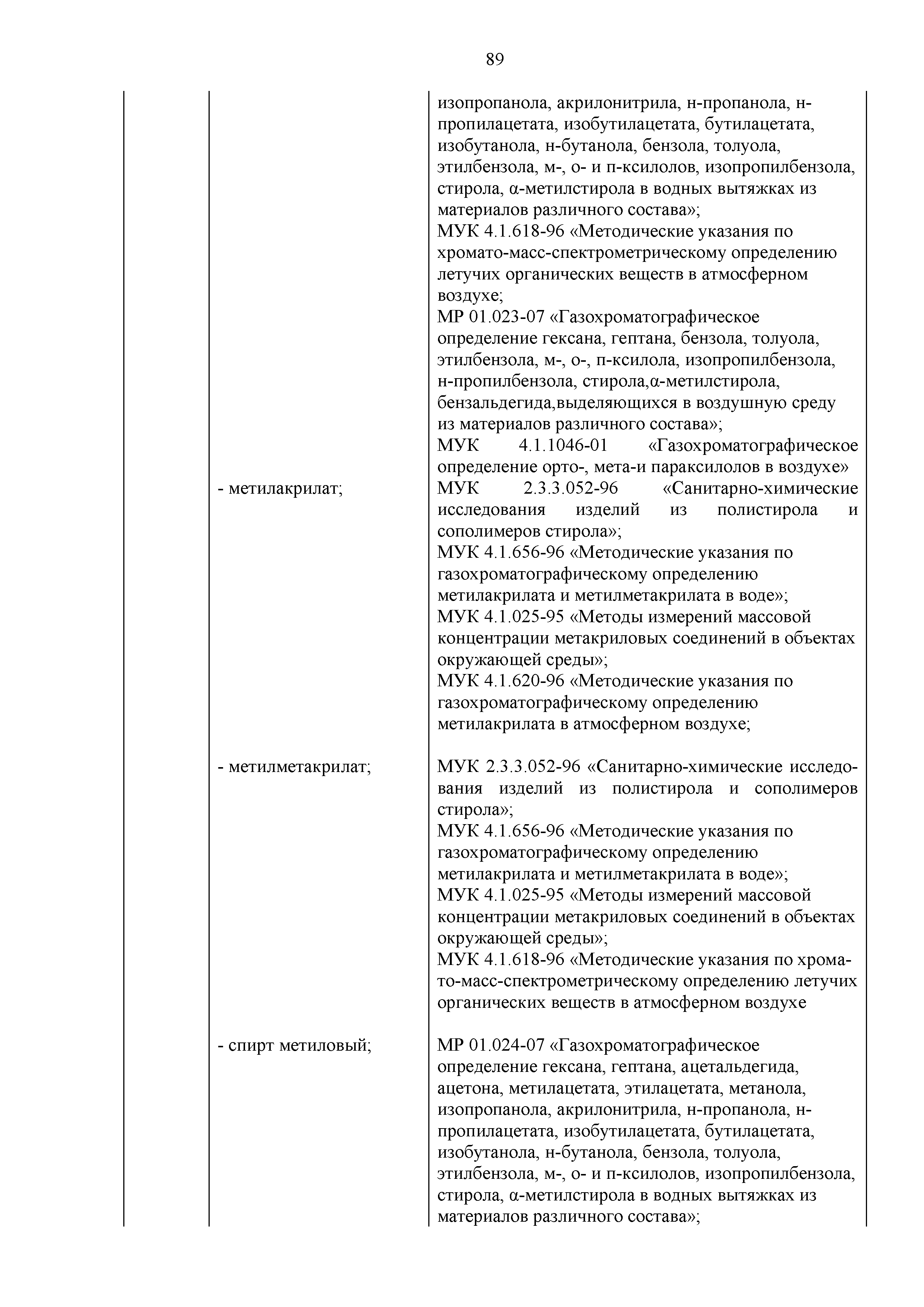 89

| | | |
|---|---|---|
| | | изопропанола, акрилонитрила, н-пропанола, н-пропилацетата, изобутилацетата, бутилацетата, изобутанола, н-бутанола, бензола, толуола, этилбензола, м-, о- и п-ксилолов, изопропилбензола, стирола, α-метилстирола в водных вытяжках из материалов различного состава»; МУК 4.1.618-96 «Методические указания по хромато-масс-спектрометрическому определению летучих органических веществ в атмосферном воздухе; МР 01.023-07 «Газохроматографическое определение гексана, гептана, бензола, толуола, этилбензола, м-, о-, п-ксилола, изопропилбензола, н-пропилбензола, стирола,α-метилстирола, бензальдегида,выделяющихся в воздушную среду из материалов различного состава»; МУК 4.1.1046-01 «Газохроматографическое определение орто-, мета-и параксилолов в воздухе» |
| | - метилакрилат; | МУК 2.3.3.052-96 «Санитарно-химические исследования изделий из полистирола и сополимеров стирола»; МУК 4.1.656-96 «Методические указания по газохроматографическому определению метилакрилата и метилметакрилата в воде»; МУК 4.1.025-95 «Методы измерений массовой концентрации метакриловых соединений в объектах окружающей среды»; МУК 4.1.620-96 «Методические указания по газохроматографическому определению метилакрилата в атмосферном воздухе; |
| | - метилметакрилат; | МУК 2.3.3.052-96 «Санитарно-химические исследования изделий из полистирола и сополимеров стирола»; МУК 4.1.656-96 «Методические указания по газохроматографическому определению метилакрилата и метилметакрилата в воде»; МУК 4.1.025-95 «Методы измерений массовой концентрации метакриловых соединений в объектах окружающей среды»; МУК 4.1.618-96 «Методические указания по хромато-масс-спектрометрическому определению летучих органических веществ в атмосферном воздухе |
| | - спирт метиловый; | МР 01.024-07 «Газохроматографическое определение гексана, гептана, ацетальдегида, ацетона, метилацетата, этилацетата, метанола, изопропанола, акрилонитрила, н-пропанола, н-пропилацетата, изобутилацетата, бутилацетата, изобутанола, н-бутанола, бензола, толуола, этилбензола, м-, о- и п-ксилолов, изопропилбензола, стирола, α-метилстирола в водных вытяжках из материалов различного состава»; |